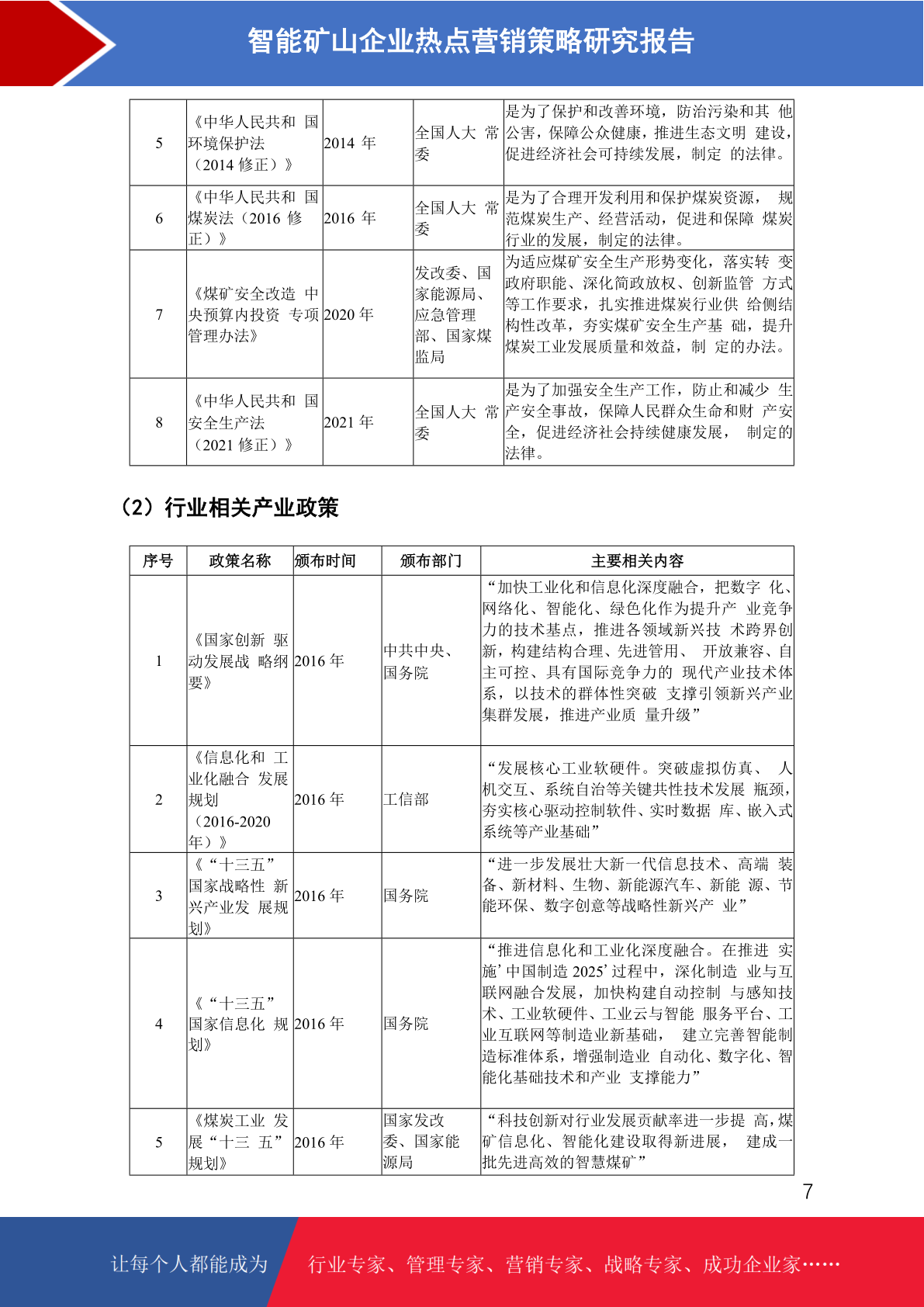 智能矿山企业热点营销策略研究报告

| 5 | 《中华人民共和 国环境保护法（2014 修正）》 | 2014 年 | 全国人大 常委 | 是为了保护和改善环境，防治污染和其 他公害，保障公众健康，推进生态文明 建设，促进经济社会可持续发展，制定 的法律。 |
|---|---|---|---|---|
| 6 | 《中华人民共和 国煤炭法（2016 修正）》 | 2016 年 | 全国人大 常委 | 是为了合理开发利用和保护煤炭资源， 规范煤炭生产、经营活动，促进和保障 煤炭行业的发展，制定的法律。 |
| 7 | 《煤矿安全改造 中央预算内投资 专项管理办法》 | 2020 年 | 发改委、国家能源局、应急管理部、国家煤监局 | 为适应煤矿安全生产形势变化，落实转 变政府职能、深化简政放权、创新监管 方式等工作要求，扎实推进煤炭行业供 给侧结构性改革，夯实煤矿安全生产基 础，提升煤炭工业发展质量和效益，制 定的办法。 |
| 8 | 《中华人民共和 国安全生产法（2021 修正）》 | 2021 年 | 全国人大 常委 | 是为了加强安全生产工作，防止和减少 生产安全事故，保障人民群众生命和财 产安全，促进经济社会持续健康发展， 制定的法律。 |

（2）行业相关产业政策

| 序号 | 政策名称 | 颁布时间 | 颁布部门 | 主要相关内容 |
|---|---|---|---|---|
| 1 | 《国家创新 驱动发展战 略纲要》 | 2016 年 | 中共中央、国务院 | “加快工业化和信息化深度融合，把数字 化、网络化、智能化、绿色化作为提升产 业竞争力的技术基点，推进各领域新兴技 术跨界创新，构建结构合理、先进管用、 开放兼容、自主可控、具有国际竞争力的 现代产业技术体系，以技术的群体性突破 支撑引领新兴产业集群发展，推进产业质 量升级” |
| 2 | 《信息化和 工业化融合 发展规划（2016-2020年）》 | 2016 年 | 工信部 | “发展核心工业软硬件。突破虚拟仿真、 人机交互、系统自治等关键共性技术发展 瓶颈，夯实核心驱动控制软件、实时数据 库、嵌入式系统等产业基础” |
| 3 | 《“十三五”国家战略性 新兴产业发 展规划》 | 2016 年 | 国务院 | “进一步发展壮大新一代信息技术、高端 装备、新材料、生物、新能源汽车、新能 源、节能环保、数字创意等战略性新兴产 业” |
| 4 | 《“十三五”国家信息化 规划》 | 2016 年 | 国务院 | “推进信息化和工业化深度融合。在推进 实施’中国制造 2025’过程中，深化制造 业与互联网融合发展，加快构建自动控制 与感知技术、工业软硬件、工业云与智能 服务平台、工业互联网等制造业新基础， 建立完善智能制造标准体系，增强制造业 自动化、数字化、智能化基础技术和产业 支撑能力” |
| 5 | 《煤炭工业 发展“十三 五”规划》 | 2016 年 | 国家发改委、国家能源局 | “科技创新对行业发展贡献率进一步提 高，煤矿信息化、智能化建设取得新进展， 建成一批先进高效的智慧煤矿” |

7

让每个人都能成为 行业专家、管理专家、营销专家、战略专家、成功企业家……